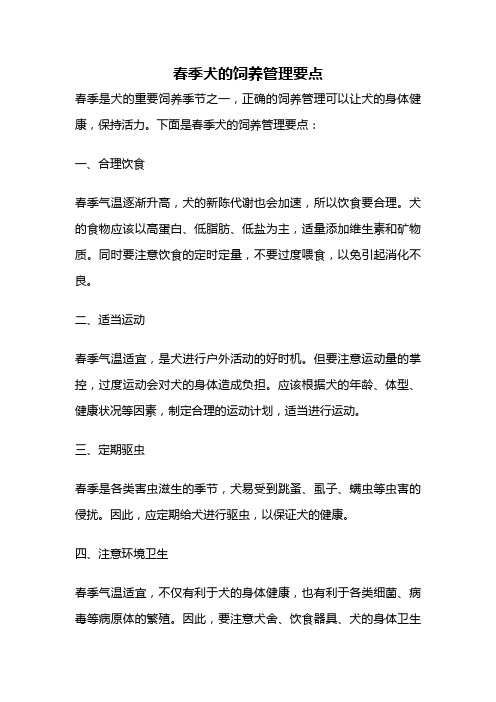 春季犬的饲养管理要点

春季是犬的重要饲养季节之一，正确的饲养管理可以让犬的身体健康，保持活力。下面是春季犬的饲养管理要点：

一、合理饮食

春季气温逐渐升高，犬的新陈代谢也会加速，所以饮食要合理。犬的食物应该以高蛋白、低脂肪、低盐为主，适量添加维生素和矿物质。同时要注意饮食的定时定量，不要过度喂食，以免引起消化不良。

二、适当运动

春季气温适宜，是犬进行户外活动的好时机。但要注意运动量的掌控，过度运动会对犬的身体造成负担。应该根据犬的年龄、体型、健康状况等因素，制定合理的运动计划，适当进行运动。

三、定期驱虫

春季是各类害虫滋生的季节，犬易受到跳蚤、虱子、螨虫等虫害的侵扰。因此，应定期给犬进行驱虫，以保证犬的健康。

四、注意环境卫生

春季气温适宜，不仅有利于犬的身体健康，也有利于各类细菌、病毒等病原体的繁殖。因此，要注意犬舍、饮食器具、犬的身体卫生